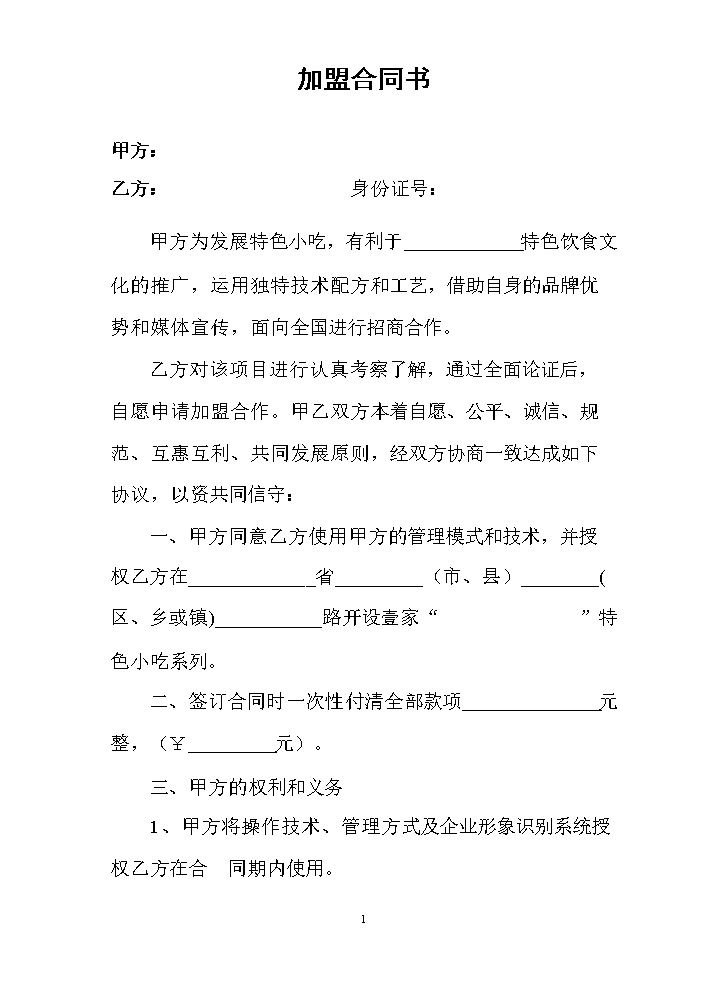 加盟合同书

甲方：

乙方： 身份证号：

甲方为发展特色小吃，有利于____特色饮食文化的推广，运用独特技术配方和工艺，借助自身的品牌优势和媒体宣传，面向全国进行招商合作。

乙方对该项目进行认真考察了解，通过全面论证后，自愿申请加盟合作。甲乙双方本着自愿、公平、诚信、规范、互惠互利、共同发展原则，经双方协商一致达成如下协议，以资共同信守：

一、甲方同意乙方使用甲方的管理模式和技术，并授权乙方在____省____（市、县）____(区、乡或镇)____路开设壹家“ ”特色小吃系列。

二、签订合同时一次性付清全部款项____元整，（￥____元）。

三、甲方的权利和义务

1、甲方将操作技术、管理方式及企业形象识别系统授权乙方在合 同期内使用。

1